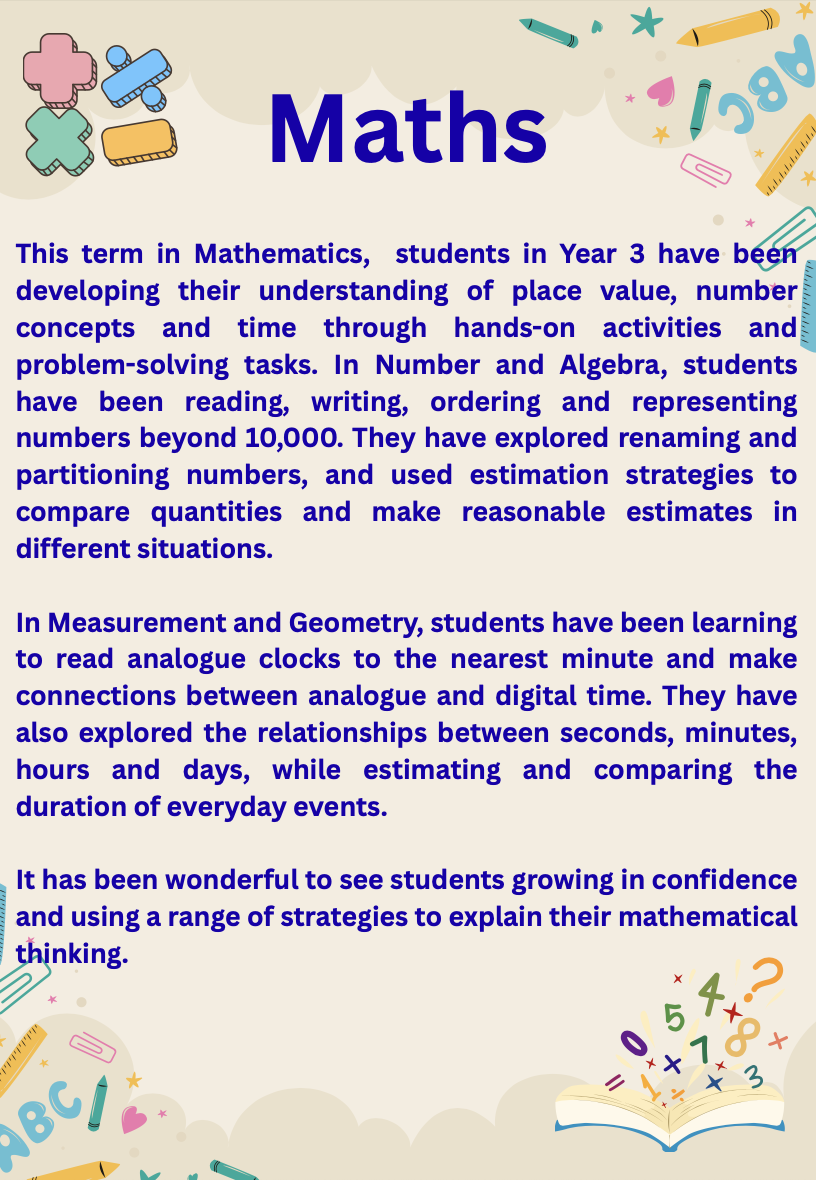 Maths

This term in Mathematics, students in Year 3 have been developing their understanding of place value, number concepts and time through hands-on activities and problem-solving tasks. In Number and Algebra, students have been reading, writing, ordering and representing numbers beyond 10,000. They have explored renaming and partitioning numbers, and used estimation strategies to compare quantities and make reasonable estimates in different situations.

In Measurement and Geometry, students have been learning to read analogue clocks to the nearest minute and make connections between analogue and digital time. They have also explored the relationships between seconds, minutes, hours and days, while estimating and comparing the duration of everyday events.

It has been wonderful to see students growing in confidence and using a range of strategies to explain their mathematical thinking.